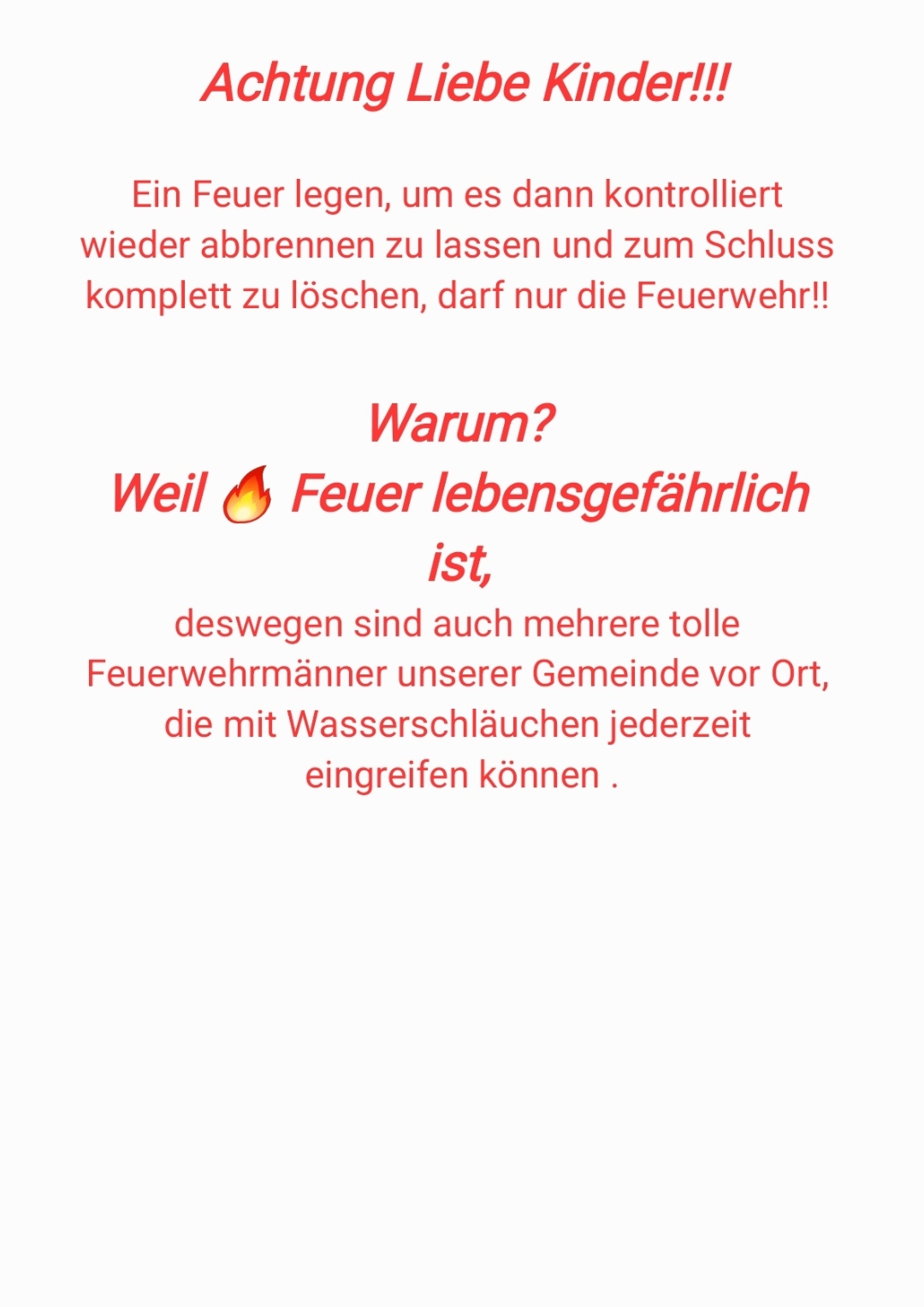 Achtung Liebe Kinder!!!

Ein Feuer legen, um es dann kontrolliert wieder abbrennen zu lassen und zum Schluss komplett zu löschen, darf nur die Feuerwehr!!

Warum?
Weil 🔥 Feuer lebensgefährlich ist,
deswegen sind auch mehrere tolle Feuerwehrmänner unserer Gemeinde vor Ort, die mit Wasserschläuchen jederzeit eingreifen können .